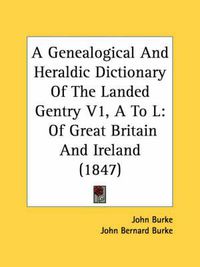 A Genealogical And Heraldic Dictionary Of The Landed Gentry V1, A To L: Of Great Britain And Ireland (1847)

John Burke
John Bernard Burke